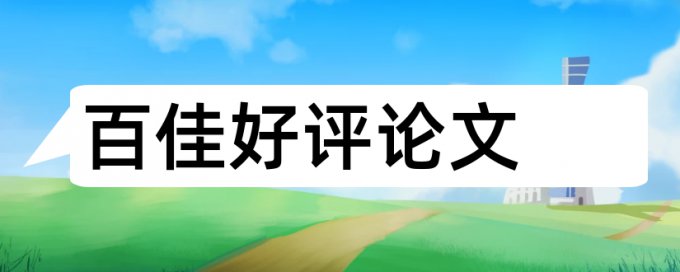 百佳好评论文